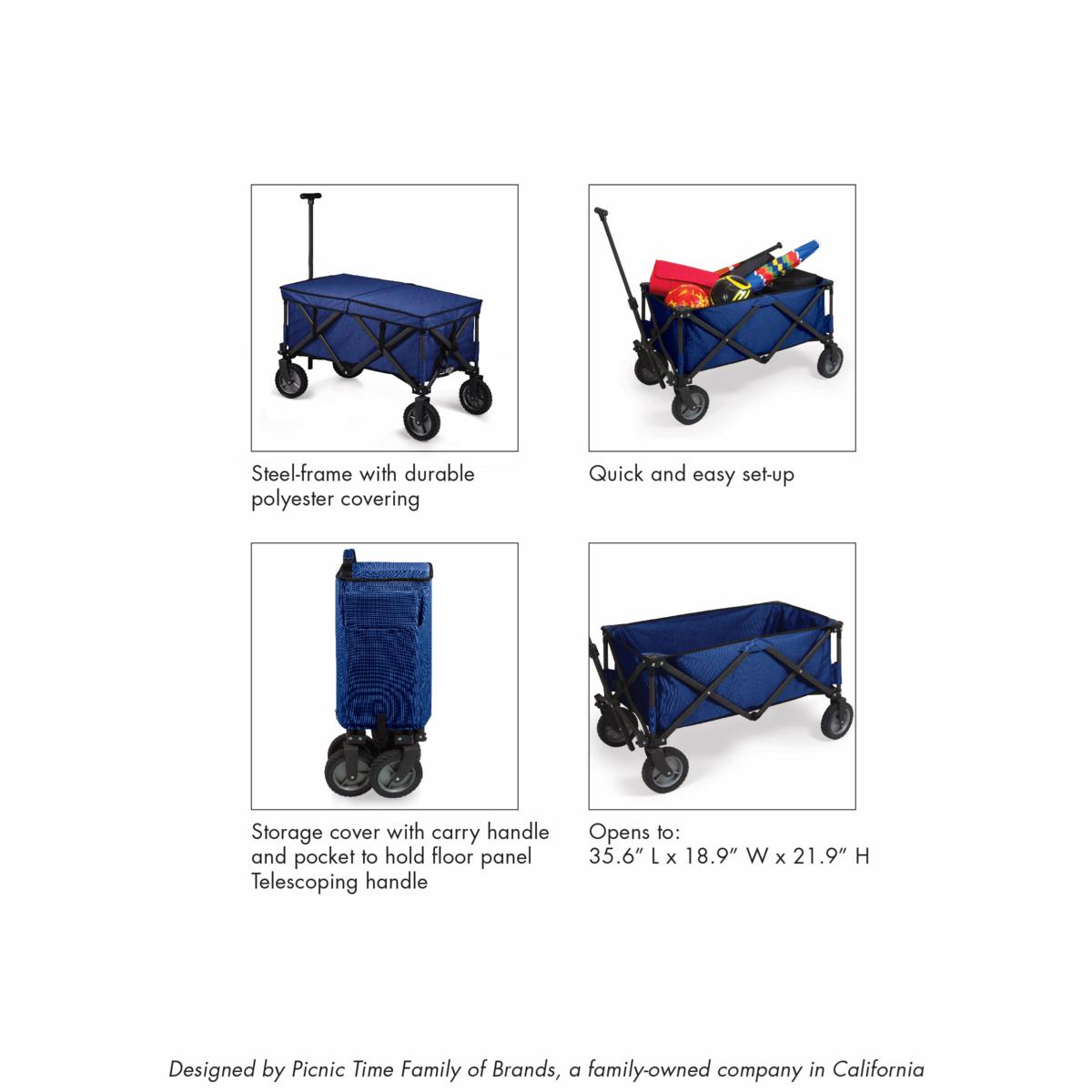 Steel-frame with durable polyester covering

Quick and easy set-up

Storage cover with carry handle and pocket to hold floor panel
Telescoping handle

Opens to:
35.6" L x 18.9" W x 21.9" H

Designed by Picnic Time Family of Brands, a family-owned company in California